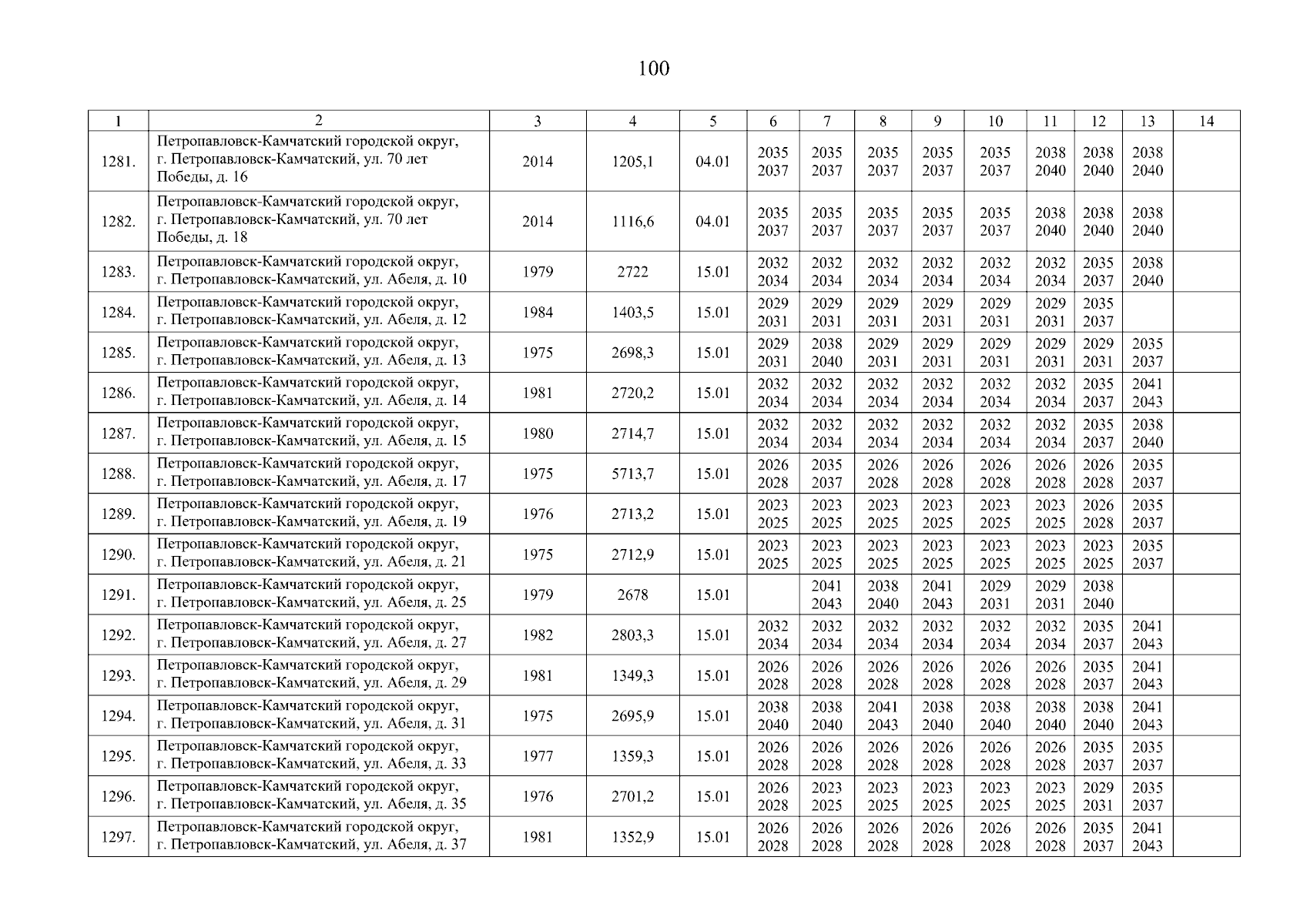 100

| 1 | 2 | 3 | 4 | 5 | 6 | 7 | 8 | 9 | 10 | 11 | 12 | 13 | 14 |
|---|---|---|---|---|---|---|---|---|---|---|---|---|---|
| 1281. | Петропавловск-Камчатский городской округ, г. Петропавловск-Камчатский, ул. 70 лет Победы, д. 16 | 2014 | 1205,1 | 04.01 | 2035 2037 | 2035 2037 | 2035 2037 | 2035 2037 | 2035 2037 | 2038 2040 | 2038 2040 | 2038 2040 | |
| 1282. | Петропавловск-Камчатский городской округ, г. Петропавловск-Камчатский, ул. 70 лет Победы, д. 18 | 2014 | 1116,6 | 04.01 | 2035 2037 | 2035 2037 | 2035 2037 | 2035 2037 | 2035 2037 | 2038 2040 | 2038 2040 | 2038 2040 | |
| 1283. | Петропавловск-Камчатский городской округ, г. Петропавловск-Камчатский, ул. Абеля, д. 10 | 1979 | 2722 | 15.01 | 2032 2034 | 2032 2034 | 2032 2034 | 2032 2034 | 2032 2034 | 2032 2034 | 2035 2037 | 2038 2040 | |
| 1284. | Петропавловск-Камчатский городской округ, г. Петропавловск-Камчатский, ул. Абеля, д. 12 | 1984 | 1403,5 | 15.01 | 2029 2031 | 2029 2031 | 2029 2031 | 2029 2031 | 2029 2031 | 2029 2031 | 2035 2037 | | |
| 1285. | Петропавловск-Камчатский городской округ, г. Петропавловск-Камчатский, ул. Абеля, д. 13 | 1975 | 2698,3 | 15.01 | 2029 2031 | 2038 2040 | 2029 2031 | 2029 2031 | 2029 2031 | 2029 2031 | 2029 2031 | 2035 2037 | |
| 1286. | Петропавловск-Камчатский городской округ, г. Петропавловск-Камчатский, ул. Абеля, д. 14 | 1981 | 2720,2 | 15.01 | 2032 2034 | 2032 2034 | 2032 2034 | 2032 2034 | 2032 2034 | 2032 2034 | 2035 2037 | 2041 2043 | |
| 1287. | Петропавловск-Камчатский городской округ, г. Петропавловск-Камчатский, ул. Абеля, д. 15 | 1980 | 2714,7 | 15.01 | 2032 2034 | 2032 2034 | 2032 2034 | 2032 2034 | 2032 2034 | 2032 2034 | 2035 2037 | 2038 2040 | |
| 1288. | Петропавловск-Камчатский городской округ, г. Петропавловск-Камчатский, ул. Абеля, д. 17 | 1975 | 5713,7 | 15.01 | 2026 2028 | 2035 2037 | 2026 2028 | 2026 2028 | 2026 2028 | 2026 2028 | 2026 2028 | 2035 2037 | |
| 1289. | Петропавловск-Камчатский городской округ, г. Петропавловск-Камчатский, ул. Абеля, д. 19 | 1976 | 2713,2 | 15.01 | 2023 2025 | 2023 2025 | 2023 2025 | 2023 2025 | 2023 2025 | 2023 2025 | 2026 2028 | 2035 2037 | |
| 1290. | Петропавловск-Камчатский городской округ, г. Петропавловск-Камчатский, ул. Абеля, д. 21 | 1975 | 2712,9 | 15.01 | 2023 2025 | 2023 2025 | 2023 2025 | 2023 2025 | 2023 2025 | 2023 2025 | 2023 2025 | 2035 2037 | |
| 1291. | Петропавловск-Камчатский городской округ, г. Петропавловск-Камчатский, ул. Абеля, д. 25 | 1979 | 2678 | 15.01 | | 2041 2043 | 2038 2040 | 2041 2043 | 2029 2031 | 2029 2031 | 2038 2040 | | |
| 1292. | Петропавловск-Камчатский городской округ, г. Петропавловск-Камчатский, ул. Абеля, д. 27 | 1982 | 2803,3 | 15.01 | 2032 2034 | 2032 2034 | 2032 2034 | 2032 2034 | 2032 2034 | 2032 2034 | 2035 2037 | 2041 2043 | |
| 1293. | Петропавловск-Камчатский городской округ, г. Петропавловск-Камчатский, ул. Абеля, д. 29 | 1981 | 1349,3 | 15.01 | 2026 2028 | 2026 2028 | 2026 2028 | 2026 2028 | 2026 2028 | 2026 2028 | 2035 2037 | 2041 2043 | |
| 1294. | Петропавловск-Камчатский городской округ, г. Петропавловск-Камчатский, ул. Абеля, д. 31 | 1975 | 2695,9 | 15.01 | 2038 2040 | 2038 2040 | 2041 2043 | 2038 2040 | 2038 2040 | 2038 2040 | 2038 2040 | 2041 2043 | |
| 1295. | Петропавловск-Камчатский городской округ, г. Петропавловск-Камчатский, ул. Абеля, д. 33 | 1977 | 1359,3 | 15.01 | 2026 2028 | 2026 2028 | 2026 2028 | 2026 2028 | 2026 2028 | 2026 2028 | 2035 2037 | 2035 2037 | |
| 1296. | Петропавловск-Камчатский городской округ, г. Петропавловск-Камчатский, ул. Абеля, д. 35 | 1976 | 2701,2 | 15.01 | 2026 2028 | 2023 2025 | 2023 2025 | 2023 2025 | 2023 2025 | 2023 2025 | 2029 2031 | 2035 2037 | |
| 1297. | Петропавловск-Камчатский городской округ, г. Петропавловск-Камчатский, ул. Абеля, д. 37 | 1981 | 1352,9 | 15.01 | 2026 2028 | 2026 2028 | 2026 2028 | 2026 2028 | 2026 2028 | 2026 2028 | 2035 2037 | 2041 2043 | |